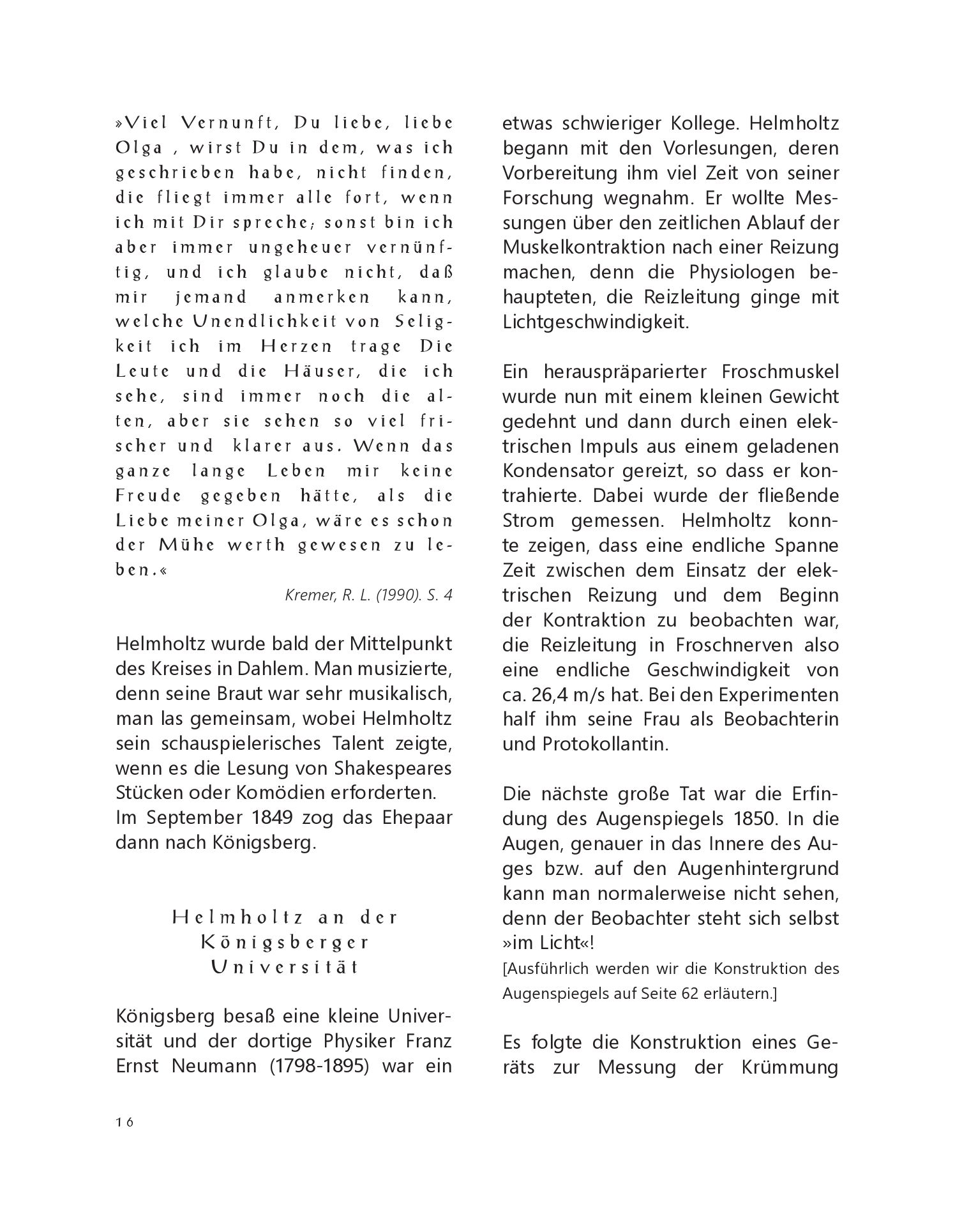 »Viel Vernunft, Du liebe, liebe Olga , wirst Du in dem, was ich geschrieben habe, nicht finden, die fliegt immer alle fort, wenn ich mit Dir spreche; sonst bin ich aber immer ungeheuer vernünftig, und ich glaube nicht, daß mir jemand anmerken kann, welche Unendlichkeit von Seligkeit ich im Herzen trage Die Leute und die Häuser, die ich sehe, sind immer noch die alten, aber sie sehen so viel frischer und klarer aus. Wenn das ganze lange Leben mir keine Freude gegeben hätte, als die Liebe meiner Olga, wäre es schon der Mühe werth gewesen zu leben.«

Kremer, R. L. (1990). S. 4

Helmholtz wurde bald der Mittelpunkt des Kreises in Dahlem. Man musizierte, denn seine Braut war sehr musikalisch, man las gemeinsam, wobei Helmholtz sein schauspielerisches Talent zeigte, wenn es die Lesung von Shakespeares Stücken oder Komödien erforderten.
Im September 1849 zog das Ehepaar dann nach Königsberg.

Helmholtz an der Königsberger Universität

Königsberg besaß eine kleine Universität und der dortige Physiker Franz Ernst Neumann (1798-1895) war ein etwas schwieriger Kollege. Helmholtz begann mit den Vorlesungen, deren Vorbereitung ihm viel Zeit von seiner Forschung wegnahm. Er wollte Messungen über den zeitlichen Ablauf der Muskelkontraktion nach einer Reizung machen, denn die Physiologen behaupteten, die Reizleitung ginge mit Lichtgeschwindigkeit.

Ein herauspräparierter Froschmuskel wurde nun mit einem kleinen Gewicht gedehnt und dann durch einen elektrischen Impuls aus einem geladenen Kondensator gereizt, so dass er kontrahierte. Dabei wurde der fließende Strom gemessen. Helmholtz konnte zeigen, dass eine endliche Spanne Zeit zwischen dem Einsatz der elektrischen Reizung und dem Beginn der Kontraktion zu beobachten war, die Reizleitung in Froschnerven also eine endliche Geschwindigkeit von ca. 26,4 m/s hat. Bei den Experimenten half ihm seine Frau als Beobachterin und Protokollantin.

Die nächste große Tat war die Erfindung des Augenspiegels 1850. In die Augen, genauer in das Innere des Auges bzw. auf den Augenhintergrund kann man normalerweise nicht sehen, denn der Beobachter steht sich selbst »im Licht«!
[Ausführlich werden wir die Konstruktion des Augenspiegels auf Seite 62 erläutern.]

Es folgte die Konstruktion eines Geräts zur Messung der Krümmung

16